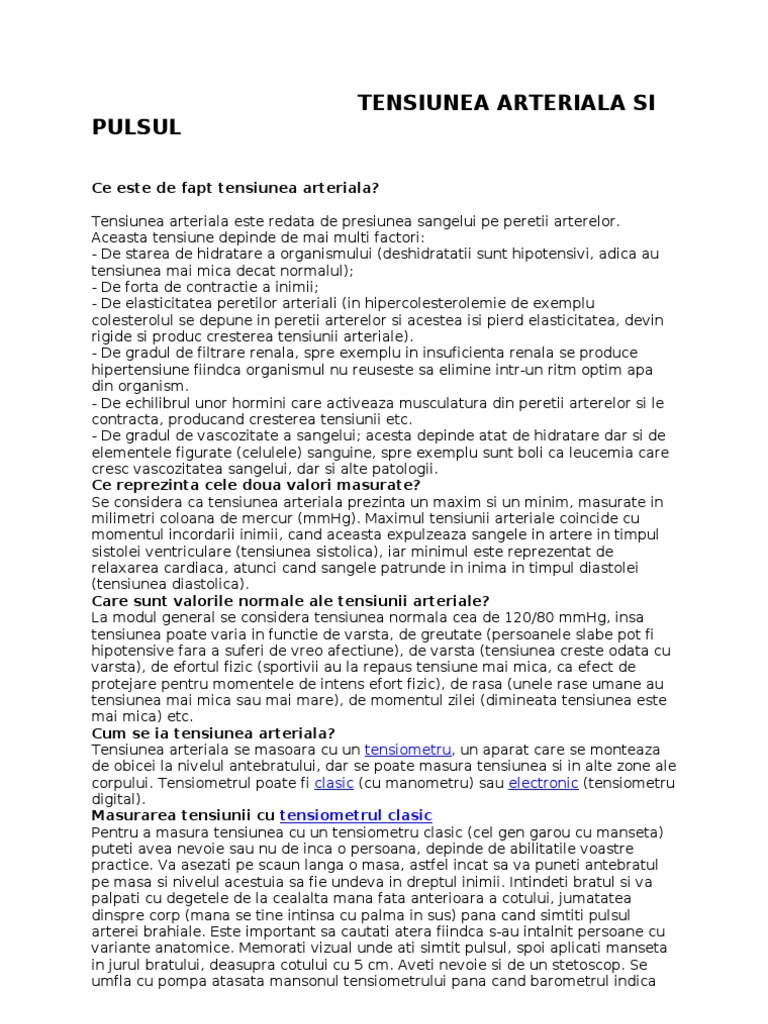 TENSIUNEA ARTERIALA SI PULSUL

Ce este de fapt tensiunea arteriala?

Tensiunea arteriala este redata de presiunea sangelui pe peretii arterelor. Aceasta tensiune depinde de mai multi factori:
- De starea de hidratare a organismului (deshidratatii sunt hipotensivi, adica au tensiunea mai mica decat normalul);
- De forta de contractie a inimii;
- De elasticitatea peretilor arteriali (in hipercolesterolemie de exemplu colesterolul se depune in peretii arterelor si acestea isi pierd elasticitatea, devin rigide si produc cresterea tensiunii arteriale).
- De gradul de filtrare renala, spre exemplu in insuficienta renala se produce hipertensiune fiindca organismul nu reuseste sa elimine intr-un ritm optim apa din organism.
- De echilibrul unor hormini care activeaza musculatura din peretii arterelor si le contracta, producand cresterea tensiunii etc.
- De gradul de vascozitate a sangelui; acesta depinde atat de hidratare dar si de elementele figurate (celulele) sanguine, spre exemplu sunt boli ca leucemia care cresc vascozitatea sangelui, dar si alte patologii.
Ce reprezinta cele doua valori masurate?
Se considera ca tensiunea arteriala prezinta un maxim si un minim, masurate in milimetri coloana de mercur (mmHg). Maximul tensiunii arteriale coincide cu momentul incordarii inimii, cand aceasta expulzeaza sangele in artere in timpul sistolei ventriculare (tensiunea sistolica), iar minimul este reprezentat de relaxarea cardiaca, atunci cand sangele patrunde in inima in timpul diastolei (tensiunea diastolica).
Care sunt valorile normale ale tensiunii arteriale?
La modul general se considera tensiunea normala cea de 120/80 mmHg, insa tensiunea poate varia in functie de varsta, de greutate (persoanele slabe pot fi hipotensive fara a suferi de vreo afectiune), de varsta (tensiunea creste odata cu varsta), de efortul fizic (sportivii au la repaus tensiune mai mica, ca efect de protejare pentru momentele de intens efort fizic), de rasa (unele rase umane au tensiunea mai mica sau mai mare), de momentul zilei (dimineata tensiunea este mai mica) etc.
Cum se ia tensiunea arteriala?
Tensiunea arteriala se masoara cu un tensiometru, un aparat care se monteaza de obicei la nivelul antebratului, dar se poate masura tensiunea si in alte zone ale corpului. Tensiometrul poate fi clasic (cu manometru) sau electronic (tensiometru digital).
Masurarea tensiunii cu tensiometrul clasic
Pentru a masura tensiunea cu un tensiometru clasic (cel gen garou cu manseta) puteti avea nevoie sau nu de inca o persoana, depinde de abilitatile voastre practice. Va asezati pe scaun langa o masa, astfel incat sa va puneti antebratul pe masa si nivelul acestuia sa fie undeva in dreptul inimii. Intindeti bratul si va palpati cu degetele de la cealalta mana fata anterioara a cotului, jumatatea dinspre corp (mana se tine intinsa cu palma in sus) pana cand simtiti pulsul arterei brahiale. Este important sa cautati atera fiindca s-au intalnit persoane cu variante anatomice. Memorati vizual unde ati simtit pulsul, spoi aplicati manseta in jurul bratului, deasupra cotului cu 5 cm. Aveti nevoie si de un stetoscop. Se umfla cu pompa atasata mansonul tensiometrului pana cand barometrul indica